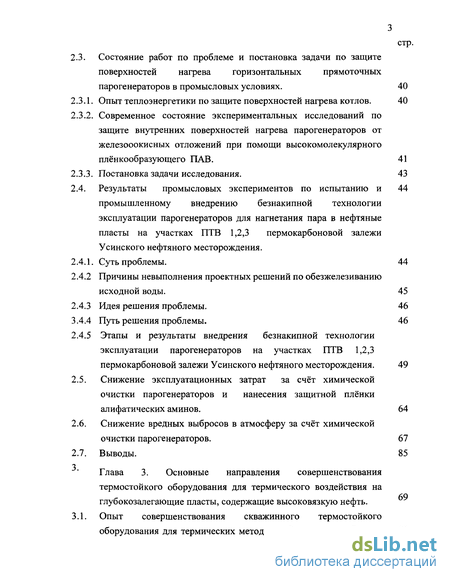 3

стр.

2.3. Состояние работ по проблеме и постановка задачи по защите поверхностей нагрева горизонтальных прямоточных парогенераторов в промысловых условиях. 40

2.3.1. Опыт теплоэнергетики по защите поверхностей нагрева котлов. 40

2.3.2. Современное состояние экспериментальных исследований по защите внутренних поверхностей нагрева парогенераторов от железооокисных отложений при помощи высокомолекулярного плёнкообразующего ПАВ. 41

2.3.3. Постановка задачи исследования. 43

2.4. Результаты промысловых экспериментов по испытанию и промышленному внедрению безнакипной технологии эксплуатации парогенераторов для нагнетания пара в нефтяные пласты на участках ПТВ 1,2,3 пермокарбоновой залежи Усинского нефтяного месторождения. 44

2.4.1. Суть проблемы. 44

2.4.2 Причины невыполнения проектных решений по обезжелезиванию исходной воды. 45

2.4.3 Идея решения проблемы. 46

3.4.4 Путь решения проблемы. 46

2.4.5 Этапы и результаты внедрения безнакипной технологии эксплуатации парогенераторов на участках ПТВ 1,2,3 пермокарбоновой залежи Усинского нефтяного месторождения. 49

2.5. Снижение эксплуатационных затрат за счёт химической очистки парогенераторов и нанесения защитной плёнки алифатических аминов. 64

2.6. Снижение вредных выбросов в атмосферу за счёт химической очистки парогенераторов. 67

2.7. Выводы. 85

3. Глава 3. Основные направления совершенствования термостойкого оборудования для термического воздействия на глубокозалегающие пласты, содержащие высоковязкую нефть. 69

3.1. Опыт совершенствования скважинного термостойкого оборудования для термических метод

dsLib.net
библиотека диссертаций